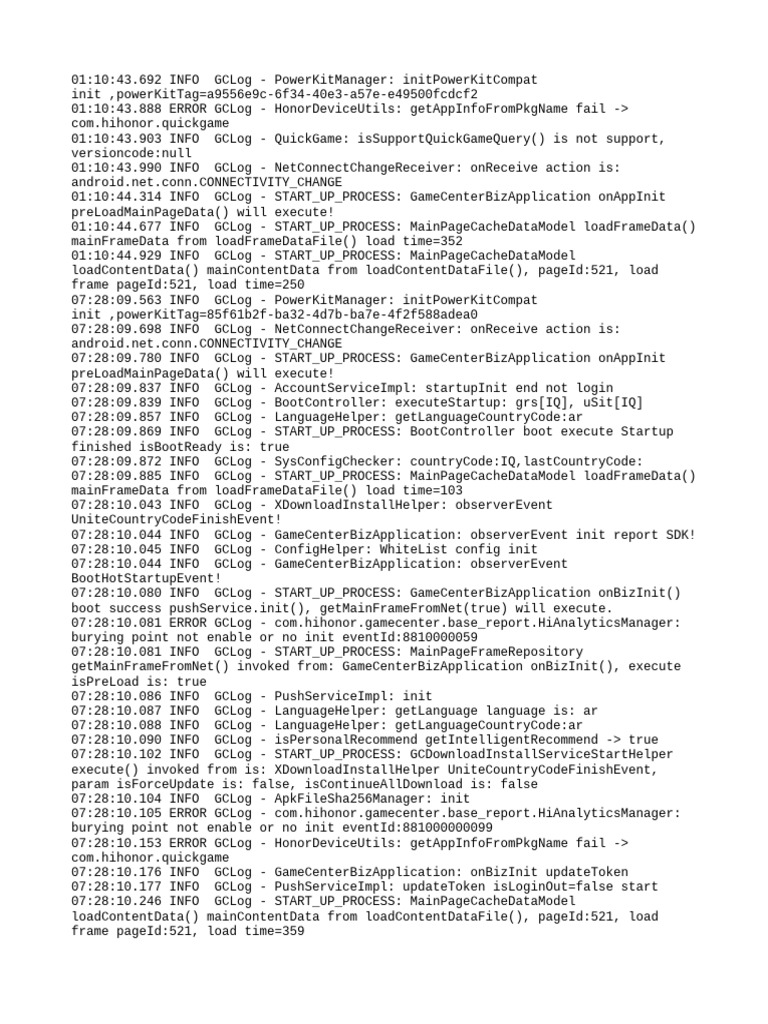 01:10:43.692 INFO  GCLog - PowerKitManager: initPowerKitCompat init ,powerKitTag=a9556e9c-6f34-40e3-a57e-e49500fcdcf2
01:10:43.888 ERROR GCLog - HonorDeviceUtils: getAppInfoFromPkgName fail -> com.hihonor.quickgame
01:10:43.903 INFO  GCLog - QuickGame: isSupportQuickGameQuery() is not support, versioncode:null
01:10:43.990 INFO  GCLog - NetConnectChangeReceiver: onReceive action is: android.net.conn.CONNECTIVITY_CHANGE
01:10:44.314 INFO  GCLog - START_UP_PROCESS: GameCenterBizApplication onAppInit preLoadMainPageData() will execute!
01:10:44.677 INFO  GCLog - START_UP_PROCESS: MainPageCacheDataModel loadFrameData() mainFrameData from loadFrameDataFile() load time=352
01:10:44.929 INFO  GCLog - START_UP_PROCESS: MainPageCacheDataModel loadContentData() mainContentData from loadContentDataFile(), pageId:521, load frame pageId:521, load time=250
07:28:09.563 INFO  GCLog - PowerKitManager: initPowerKitCompat init ,powerKitTag=85f61b2f-ba32-4d7b-ba7e-4f2f588adea0
07:28:09.698 INFO  GCLog - NetConnectChangeReceiver: onReceive action is: android.net.conn.CONNECTIVITY_CHANGE
07:28:09.780 INFO  GCLog - START_UP_PROCESS: GameCenterBizApplication onAppInit preLoadMainPageData() will execute!
07:28:09.837 INFO  GCLog - AccountServiceImpl: startupInit end not login
07:28:09.839 INFO  GCLog - BootController: executeStartup: grs[IQ], uSit[IQ]
07:28:09.857 INFO  GCLog - LanguageHelper: getLanguageCountryCode:ar
07:28:09.869 INFO  GCLog - START_UP_PROCESS: BootController boot execute Startup finished isBootReady is: true
07:28:09.872 INFO  GCLog - SysConfigChecker: countryCode:IQ,lastCountryCode:
07:28:09.885 INFO  GCLog - START_UP_PROCESS: MainPageCacheDataModel loadFrameData() mainFrameData from loadFrameDataFile() load time=103
07:28:10.043 INFO  GCLog - XDownloadInstallHelper: observerEvent UniteCountryCodeFinishEvent!
07:28:10.044 INFO  GCLog - GameCenterBizApplication: observerEvent init report SDK!
07:28:10.045 INFO  GCLog - ConfigHelper: WhiteList config init
07:28:10.044 INFO  GCLog - GameCenterBizApplication: observerEvent BootHotStartupEvent!
07:28:10.080 INFO  GCLog - START_UP_PROCESS: GameCenterBizApplication onBizInit() boot success pushService.init(), getMainFrameFromNet(true) will execute.
07:28:10.081 ERROR GCLog - com.hihonor.gamecenter.base_report.HiAnalyticsManager: burying point not enable or no init eventId:8810000059
07:28:10.081 INFO  GCLog - START_UP_PROCESS: MainPageFrameRepository getMainFrameFromNet() invoked from: GameCenterBizApplication onBizInit(), execute isPreLoad is: true
07:28:10.086 INFO  GCLog - PushServiceImpl: init
07:28:10.087 INFO  GCLog - LanguageHelper: getLanguage language is: ar
07:28:10.088 INFO  GCLog - LanguageHelper: getLanguageCountryCode:ar
07:28:10.090 INFO  GCLog - isPersonalRecommend getIntelligentRecommend -> true
07:28:10.102 INFO  GCLog - START_UP_PROCESS: GCDownloadInstallServiceStartHelper execute() invoked from is: XDownloadInstallHelper UniteCountryCodeFinishEvent, param isForceUpdate is: false, isContinueAllDownload is: false
07:28:10.104 INFO  GCLog - ApkFileSha256Manager: init
07:28:10.105 ERROR GCLog - com.hihonor.gamecenter.base_report.HiAnalyticsManager: burying point not enable or no init eventId:881000000099
07:28:10.153 ERROR GCLog - HonorDeviceUtils: getAppInfoFromPkgName fail -> com.hihonor.quickgame
07:28:10.176 INFO  GCLog - GameCenterBizApplication: onBizInit updateToken
07:28:10.177 INFO  GCLog - PushServiceImpl: updateToken isLoginOut=false start
07:28:10.246 INFO  GCLog - START_UP_PROCESS: MainPageCacheDataModel loadContentData() mainContentData from loadContentDataFile(), pageId:521, load frame pageId:521, load time=359